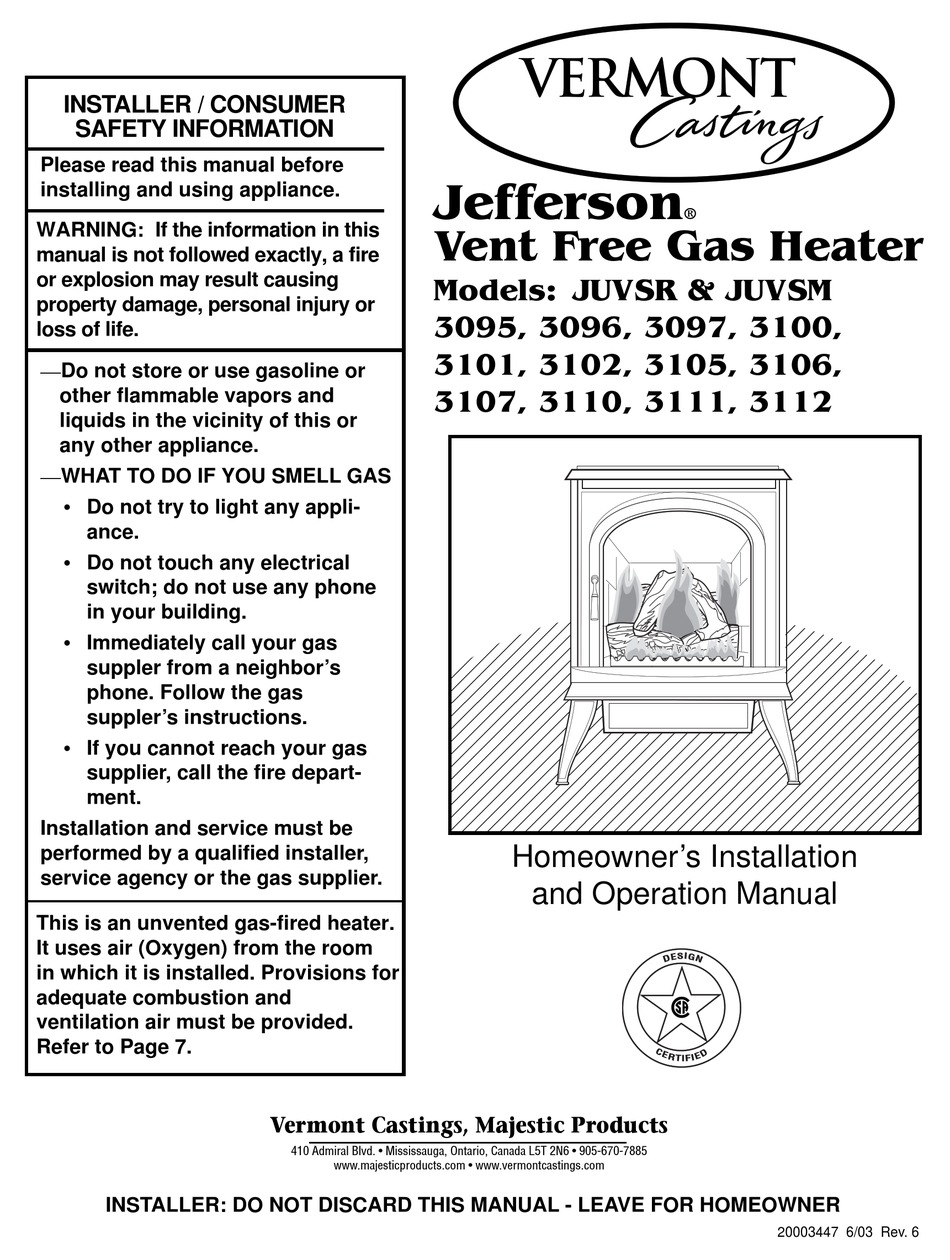 INSTALLER / CONSUMER SAFETY INFORMATION

Please read this manual before installing and using appliance.

WARNING: If the information in this manual is not followed exactly, a fire or explosion may result causing property damage, personal injury or loss of life.

—Do not store or use gasoline or other flammable vapors and liquids in the vicinity of this or any other appliance.

—WHAT TO DO IF YOU SMELL GAS

• Do not try to light any appliance.

• Do not touch any electrical switch; do not use any phone in your building.

• Immediately call your gas suppler from a neighbor's phone. Follow the gas suppler's instructions.

• If you cannot reach your gas supplier, call the fire department.

Installation and service must be performed by a qualified installer, service agency or the gas supplier.

This is an unvented gas-fired heater. It uses air (Oxygen) from the room in which it is installed. Provisions for adequate combustion and ventilation air must be provided. Refer to Page 7.

VERMONT Castings

Jefferson®
Vent Free Gas Heater
Models: JUVSR & JUVSM
3095, 3096, 3097, 3100, 3101, 3102, 3105, 3106, 3107, 3110, 3111, 3112

Homeowner's Installation and Operation Manual

DESIGN CERTIFIED

Vermont Castings, Majestic Products
410 Admiral Blvd. • Mississauga, Ontario, Canada L5T 2N6 • 905-670-7885
www.majesticproducts.com • www.vermontcastings.com

INSTALLER: DO NOT DISCARD THIS MANUAL - LEAVE FOR HOMEOWNER

20003447 6/03 Rev. 6